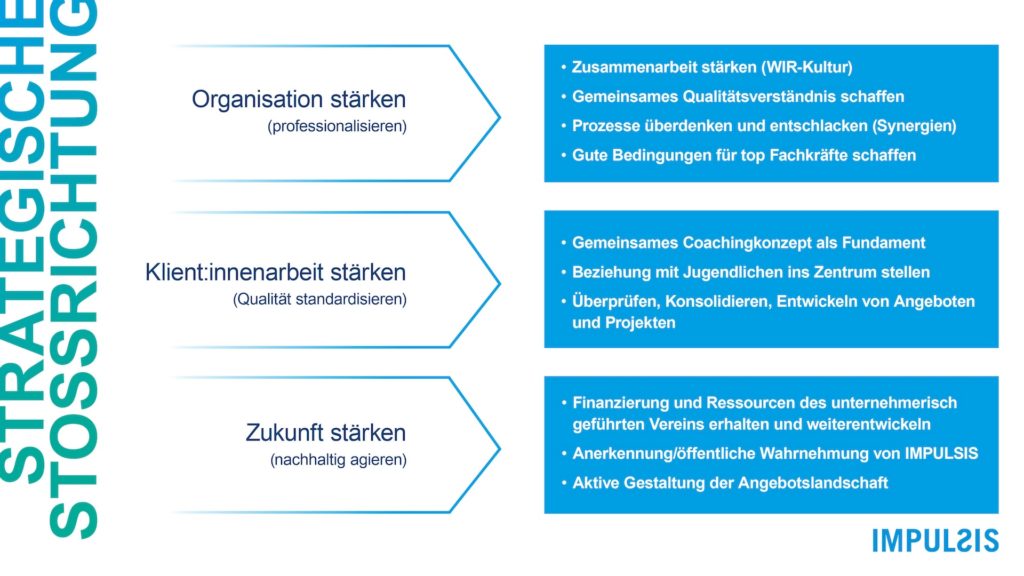 STRATEGISCHE STOSSRICHTUNG

Organisation stärken
(professionalisieren)

• Zusammenarbeit stärken (WIR-Kultur)
• Gemeinsames Qualitätsverständnis schaffen
• Prozesse überdenken und entschlacken (Synergien)
• Gute Bedingungen für top Fachkräfte schaffen

Klient:innenarbeit stärken
(Qualität standardisieren)

• Gemeinsames Coachingkonzept als Fundament
• Beziehung mit Jugendlichen ins Zentrum stellen
• Überprüfen, Konsolidieren, Entwickeln von Angeboten und Projekten

Zukunft stärken
(nachhaltig agieren)

• Finanzierung und Ressourcen des unternehmerisch geführten Vereins erhalten und weiterentwickeln
• Anerkennung/öffentliche Wahrnehmung von IMPULSIS
• Aktive Gestaltung der Angebotslandschaft

IMPULSIS